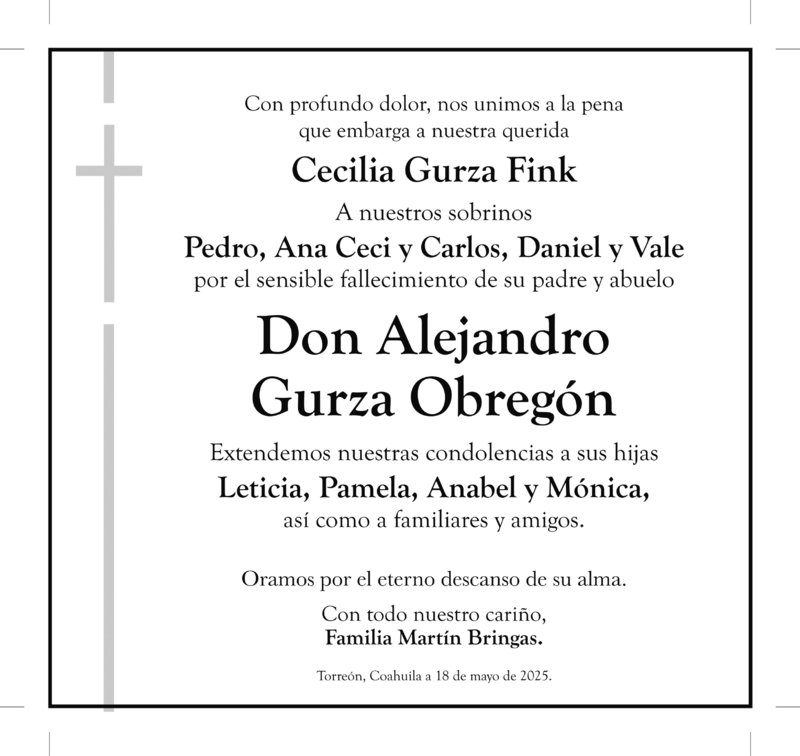 Con profundo dolor, nos unimos a la pena que embarga a nuestra querida

Cecilia Gurza Fink

A nuestros sobrinos

Pedro, Ana Ceci y Carlos, Daniel y Vale

por el sensible fallecimiento de su padre y abuelo

Don Alejandro Gurza Obregón

Extendemos nuestras condolencias a sus hijas

Leticia, Pamela, Anabel y Mónica,

así como a familiares y amigos.

Oramos por el eterno descanso de su alma.

Con todo nuestro cariño,
Familia Martín Bringas.

Torreón, Coahuila a 18 de mayo de 2025.